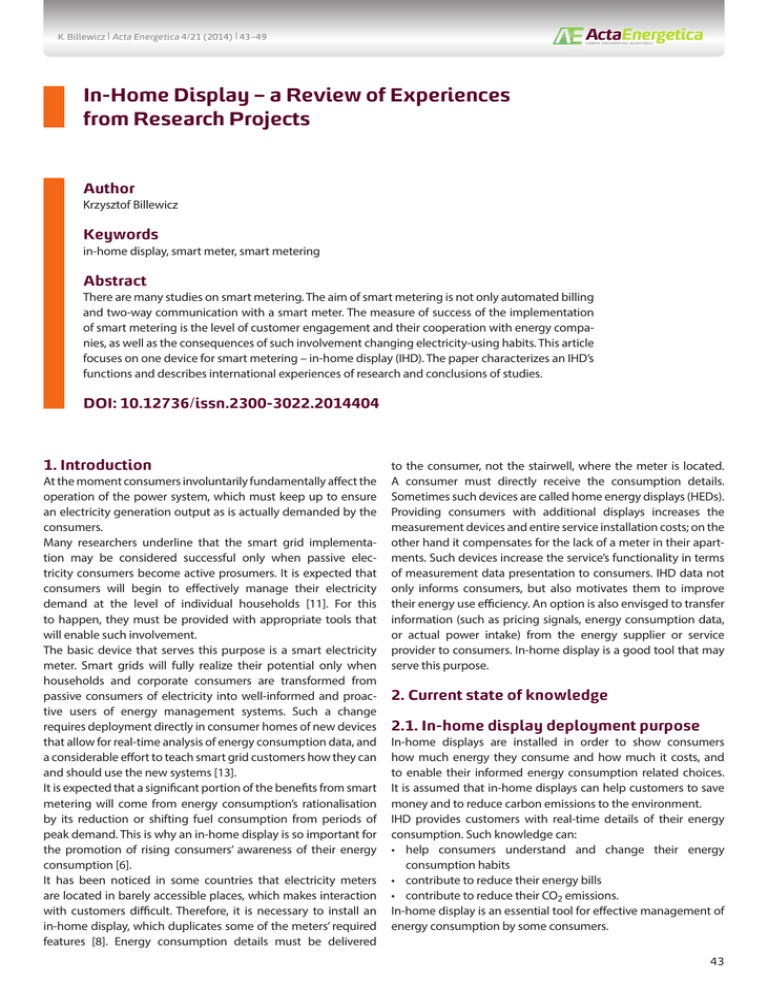 K. Billewicz | Acta Energetica 4/21 (2014) | 43–49

ActaEnergetica
POWER ENGINEERING QUARTERLY

In-Home Display – a Review of Experiences from Research Projects

Author
Krzysztof Billewicz

Keywords
in-home display, smart meter, smart metering

Abstract
There are many studies on smart metering. The aim of smart metering is not only automated billing and two-way communication with a smart meter. The measure of success of the implementation of smart metering is the level of customer engagement and their cooperation with energy companies, as well as the consequences of such involvement changing electricity-using habits. This article focuses on one device for smart metering – in-home display (IHD). The paper characterizes an IHD's functions and describes international experiences of research and conclusions of studies.

DOI: 10.12736/issn.2300-3022.2014404

1. Introduction
At the moment consumers involuntarily fundamentally affect the operation of the power system, which must keep up to ensure an electricity generation output as is actually demanded by the consumers.
Many researchers underline that the smart grid implementation may be considered successful only when passive electricity consumers become active prosumers. It is expected that consumers will begin to effectively manage their electricity demand at the level of individual households [11]. For this to happen, they must be provided with appropriate tools that will enable such involvement.
The basic device that serves this purpose is a smart electricity meter. Smart grids will fully realize their potential only when households and corporate consumers are transformed from passive consumers of electricity into well-informed and proactive users of energy management systems. Such a change requires deployment directly in consumer homes of new devices that allow for real-time analysis of energy consumption data, and a considerable effort to teach smart grid customers how they can and should use the new systems [13].
It is expected that a significant portion of the benefits from smart metering will come from energy consumption's rationalisation by its reduction or shifting fuel consumption from periods of peak demand. This is why an in-home display is so important for the promotion of rising consumers' awareness of their energy consumption [6].
It has been noticed in some countries that electricity meters are located in barely accessible places, which makes interaction with customers difficult. Therefore, it is necessary to install an in-home display, which duplicates some of the meters' required features [8]. Energy consumption details must be delivered to the consumer, not the stairwell, where the meter is located. A consumer must directly receive the consumption details. Sometimes such devices are called home energy displays (HEDs). Providing consumers with additional displays increases the measurement devices and entire service installation costs; on the other hand it compensates for the lack of a meter in their apartments. Such devices increase the service's functionality in terms of measurement data presentation to consumers. IHD data not only informs consumers, but also motivates them to improve their energy use efficiency. An option is also envisged to transfer information (such as pricing signals, energy consumption data, or actual power intake) from the energy supplier or service provider to consumers. In-home display is a good tool that may serve this purpose.

2. Current state of knowledge

2.1. In-home display deployment purpose
In-home displays are installed in order to show consumers how much energy they consume and how much it costs, and to enable their informed energy consumption related choices. It is assumed that in-home displays can help customers to save money and to reduce carbon emissions to the environment.
IHD provides customers with real-time details of their energy consumption. Such knowledge can:
• help consumers understand and change their energy consumption habits
• contribute to reduce their energy bills
• contribute to reduce their $CO_2$ emissions.
In-home display is an essential tool for effective management of energy consumption by some consumers.

43